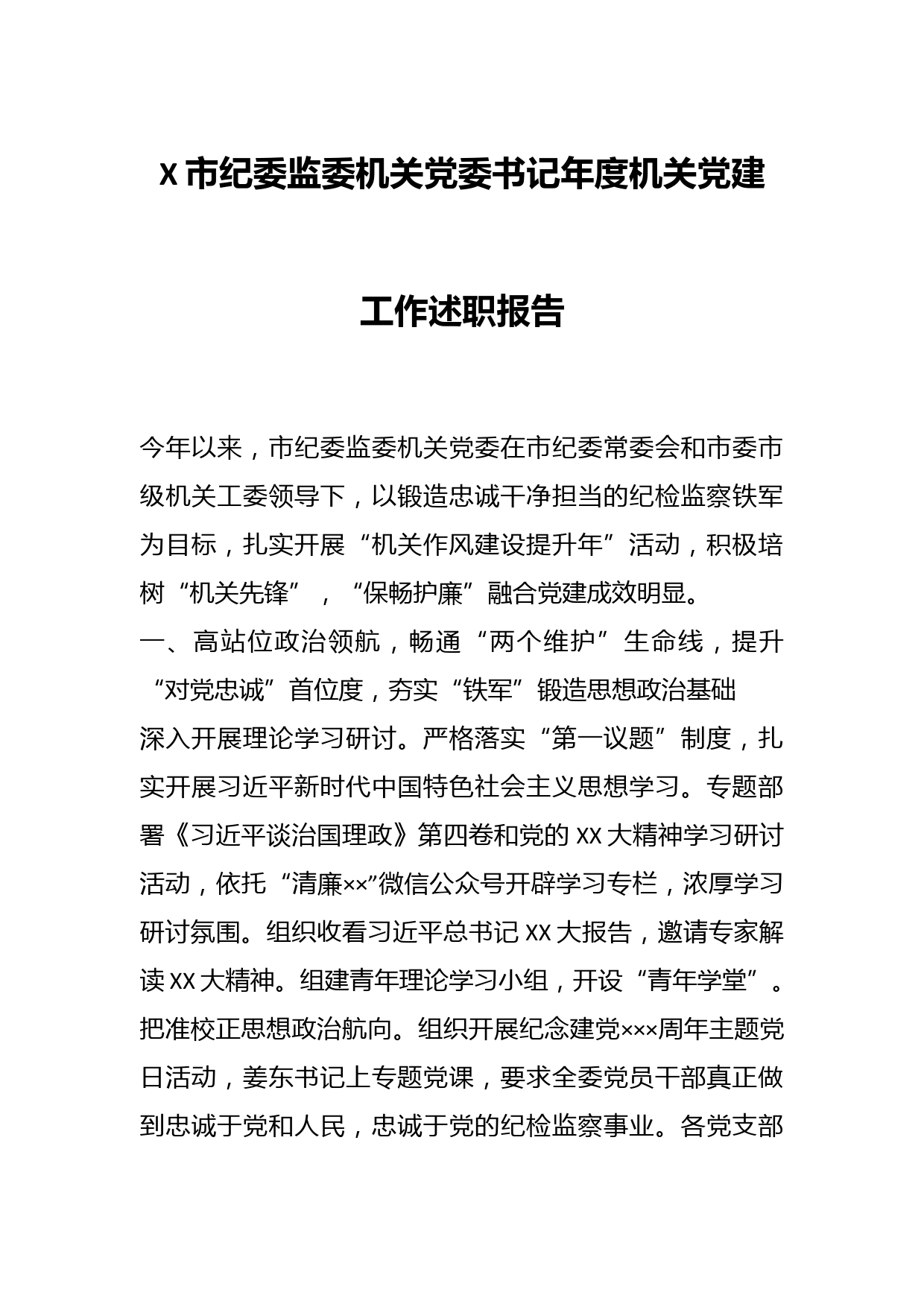 X市纪委监委机关党委书记年度机关党建工作述职报告

今年以来，市纪委监委机关党委在市纪委常委会和市委市级机关工委领导下，以锻造忠诚干净担当的纪检监察铁军为目标，扎实开展“机关作风建设提升年”活动，积极培树“机关先锋”，“保畅护廉”融合党建成效明显。

一、高站位政治领航，畅通“两个维护”生命线，提升“对党忠诚”首位度，夯实“铁军”锻造思想政治基础

深入开展理论学习研讨。严格落实“第一议题”制度，扎实开展习近平新时代中国特色社会主义思想学习。专题部署《习近平谈治国理政》第四卷和党的XX大精神学习研讨活动，依托“清廉××”微信公众号开辟学习专栏，浓厚学习研讨氛围。组织收看习近平总书记XX大报告，邀请专家解读XX大精神。组建青年理论学习小组，开设“青年学堂”。把准校正思想政治航向。组织开展纪念建党×××周年主题党日活动，姜东书记上专题党课，要求全委党员干部真正做到忠诚于党和人民，忠诚于党的纪检监察事业。各党支部